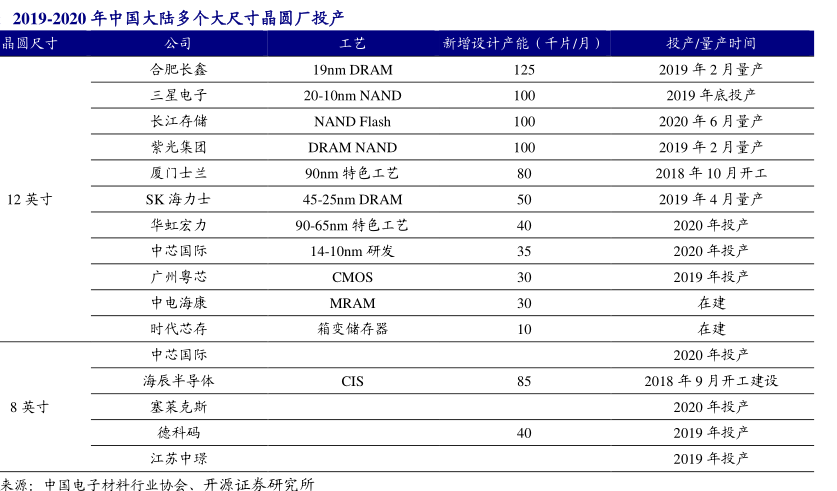 2019-2020 年中国大陆多个大尺寸晶圆厂投产

| 晶圆尺寸 | 公司 | 工艺 | 新增设计产能（千片/月） | 投产/量产时间 |
|---|---|---|---|---|
| 12 英寸 | 合肥长鑫 | 19nm DRAM | 125 | 2019 年 2 月量产 |
| | 三星电子 | 20-10nm NAND | 100 | 2019 年底投产 |
| | 长江存储 | NAND Flash | 100 | 2020 年 6 月量产 |
| | 紫光集团 | DRAM NAND | 100 | 2019 年 2 月量产 |
| | 厦门士兰 | 90nm 特色工艺 | 80 | 2018 年 10 月开工 |
| | SK 海力士 | 45-25nm DRAM | 50 | 2019 年 4 月量产 |
| | 华虹宏力 | 90-65nm 特色工艺 | 40 | 2020 年投产 |
| | 中芯国际 | 14-10nm 研发 | 35 | 2020 年投产 |
| | 广州粤芯 | CMOS | 30 | 2019 年投产 |
| | 中电海康 | MRAM | 30 | 在建 |
| | 时代芯存 | 箱变储存器 | 10 | 在建 |
| 8 英寸 | 中芯国际 | | | 2020 年投产 |
| | 海辰半导体 | CIS | 85 | 2018 年 9 月开工建设 |
| | 塞莱克斯 | | | 2020 年投产 |
| | 德科码 | | 40 | 2019 年投产 |
| | 江苏中璟 | | | 2019 年投产 |

来源：中国电子材料行业协会、开源证券研究所